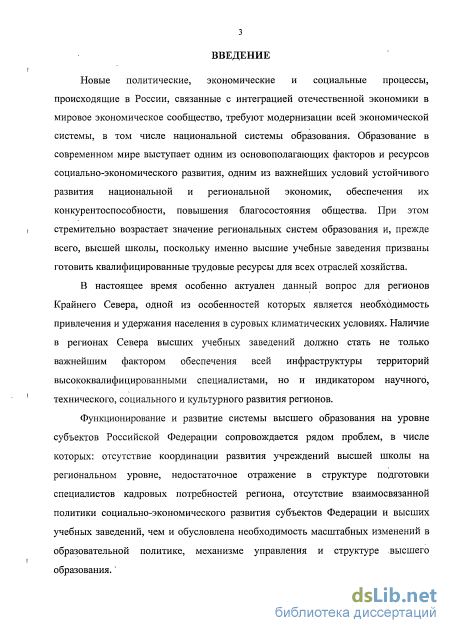 3

ВВЕДЕНИЕ

Новые политические, экономические и социальные процессы, происходящие в России, связанные с интеграцией отечественной экономики в мировое экономическое сообщество, требуют модернизации всей экономической системы, в том числе национальной системы образования. Образование в современном мире выступает одним из основополагающих факторов и ресурсов социально-экономического развития, одним из важнейших условий устойчивого развития национальной и региональной экономик, обеспечения их конкурентоспособности, повышения благосостояния общества. При этом стремительно возрастает значение региональных систем образования и, прежде всего, высшей школы, поскольку именно высшие учебные заведения призваны готовить квалифицированные трудовые ресурсы для всех отраслей хозяйства.

В настоящее время особенно актуален данный вопрос для регионов Крайнего Севера, одной из особенностей которых является необходимость привлечения и удержания населения в суровых климатических условиях. Наличие в регионах Севера высших учебных заведений должно стать не только важнейшим фактором обеспечения всей инфраструктуры территорий высококвалифицированными специалистами, но и индикатором научного, технического, социального и культурного развития регионов.

Функционирование и развитие системы высшего образования на уровне субъектов Российской Федерации сопровождается рядом проблем, в числе которых: отсутствие координации развития учреждений высшей школы на региональном уровне, недостаточное отражение в структуре подготовки специалистов кадровых потребностей региона, отсутствие взаимосвязанной политики социально-экономического развития субъектов Федерации и высших учебных заведений, чем и обусловлена необходимость масштабных изменений в образовательной политике, механизме управления и структуре высшего образования.

dsLib.net
библиотека диссертаций